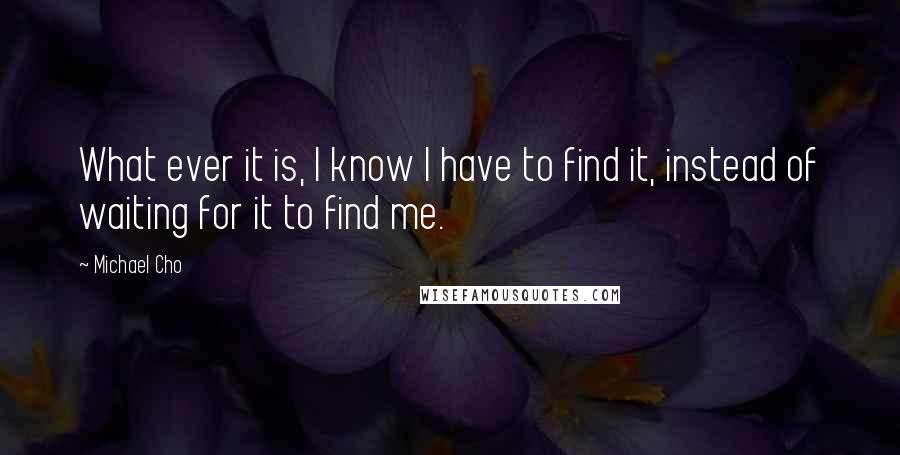 What ever it is, I know I have to find it, instead of waiting for it to find me.

~ Michael Cho

WISEFAMOUSQUOTES.COM